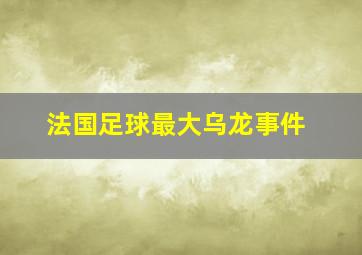 法国足球最大乌龙事件